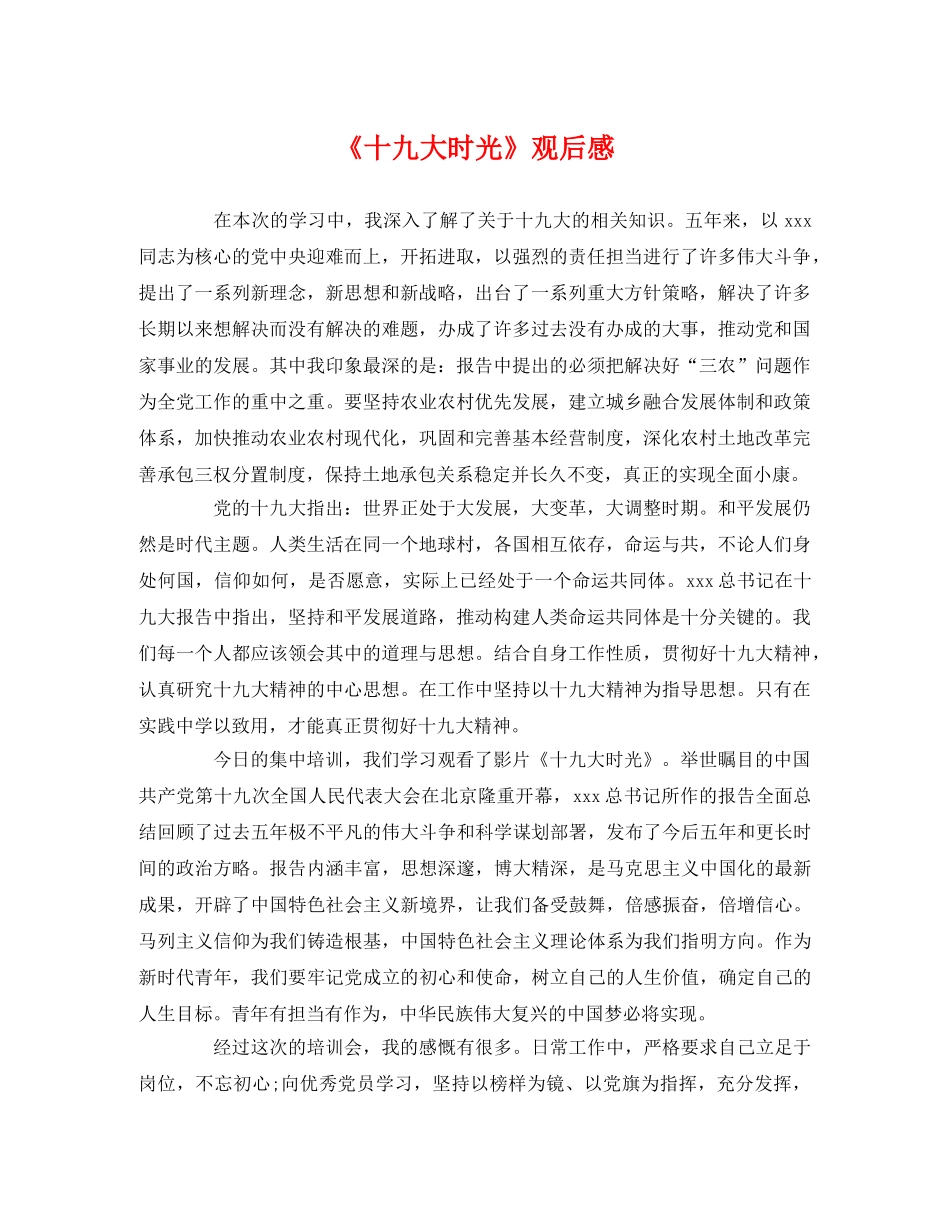 《十九大时光》观后感

在本次的学习中，我深入了解了关于十九大的相关知识。五年来，以 xxx 同志为核心的党中央迎难而上，开拓进取，以强烈的责任担当进行了许多伟大斗争，提出了一系列新理念，新思想和新战略，出台了一系列重大方针策略，解决了许多长期以来想解决而没有解决的难题，办成了许多过去没有办成的大事，推动党和国家事业的发展。其中我印象最深的是：报告中提出的必须把解决好“三农”问题作为全党工作的重中之重。要坚持农业农村优先发展，建立城乡融合发展体制和政策体系，加快推动农业农村现代化，巩固和完善基本经营制度，深化农村土地改革完善承包三权分置制度，保持土地承包关系稳定并长久不变，真正的实现全面小康。

党的十九大指出：世界正处于大发展，大变革，大调整时期。和平发展仍然是时代主题。人类生活在同一个地球村，各国相互依存，命运与共，不论人们身处何国，信仰如何，是否愿意，实际上已经处于一个命运共同体。xxx 总书记在十九大报告中指出，坚持和平发展道路，推动构建人类命运共同体是十分关键的。我们每一个人都应该领会其中的道理与思想。结合自身工作性质，贯彻好十九大精神，认真研究十九大精神的中心思想。在工作中坚持以十九大精神为指导思想。只有在实践中学以致用，才能真正贯彻好十九大精神。

今日的集中培训，我们学习观看了影片《十九大时光》。举世瞩目的中国共产党第十九次全国人民代表大会在北京隆重开幕，xxx 总书记所作的报告全面总结回顾了过去五年极不平凡的伟大斗争和科学谋划部署，发布了今后五年和更长时间的政治方略。报告内涵丰富，思想深邃，博大精深，是马克思主义中国化的最新成果，开辟了中国特色社会主义新境界，让我们备受鼓舞，倍感振奋，倍增信心。马列主义信仰为我们铸造根基，中国特色社会主义理论体系为我们指明方向。作为新时代青年，我们要牢记党成立的初心和使命，树立自己的人生价值，确定自己的人生目标。青年有担当有作为，中华民族伟大复兴的中国梦必将实现。

经过这次的培训会，我的感慨有很多。日常工作中，严格要求自己立足于岗位，不忘初心;向优秀党员学习，坚持以榜样为镜、以党旗为指挥，充分发挥，